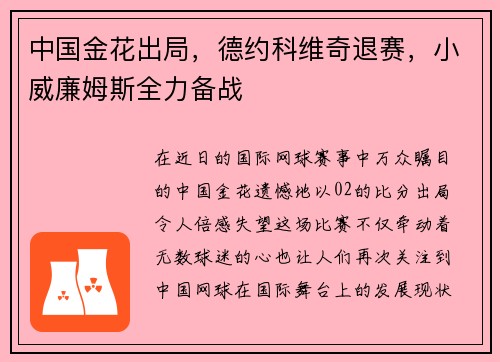 中国金花出局，德约科维奇退赛，小威廉姆斯全力备战

在近日的国际网球赛事中万众瞩目的中国金花遗憾地以02的比分出局令人倍感失望这场比赛不仅牵动着无数球迷的心也让人们再次关注到中国网球在国际舞台上的发展现状